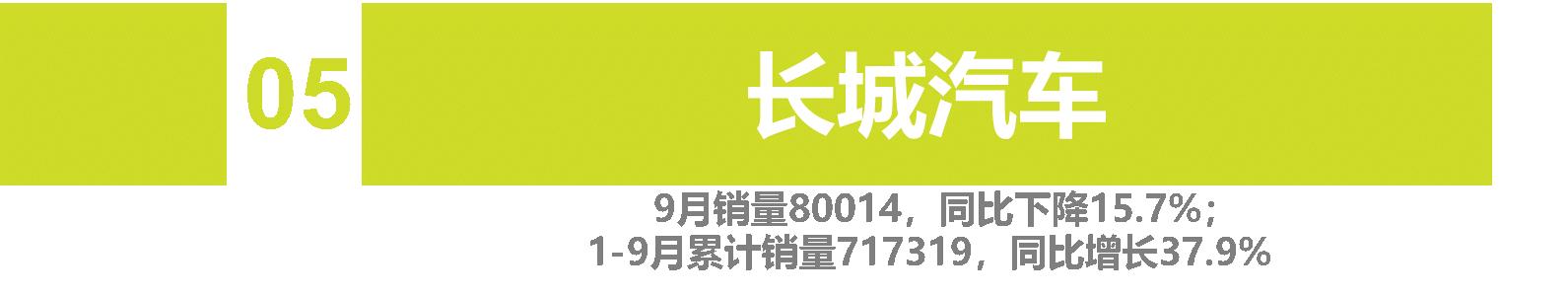 05

长城汽车

9月销量80014，同比下降15.7%；
1-9月累计销量717319，同比增长37.9%